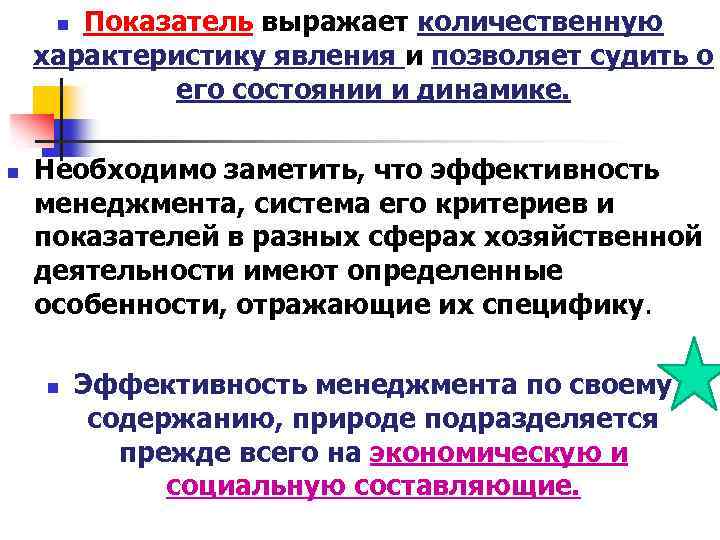 Показатель выражает количественную характеристику явления и позволяет судить о его состоянии и динамике.

Необходимо заметить, что эффективность менеджмента, система его критериев и показателей в разных сферах хозяйственной деятельности имеют определенные особенности, отражающие их специфику.

Эффективность менеджмента по своему содержанию, природе подразделяется прежде всего на экономическую и социальную составляющие.